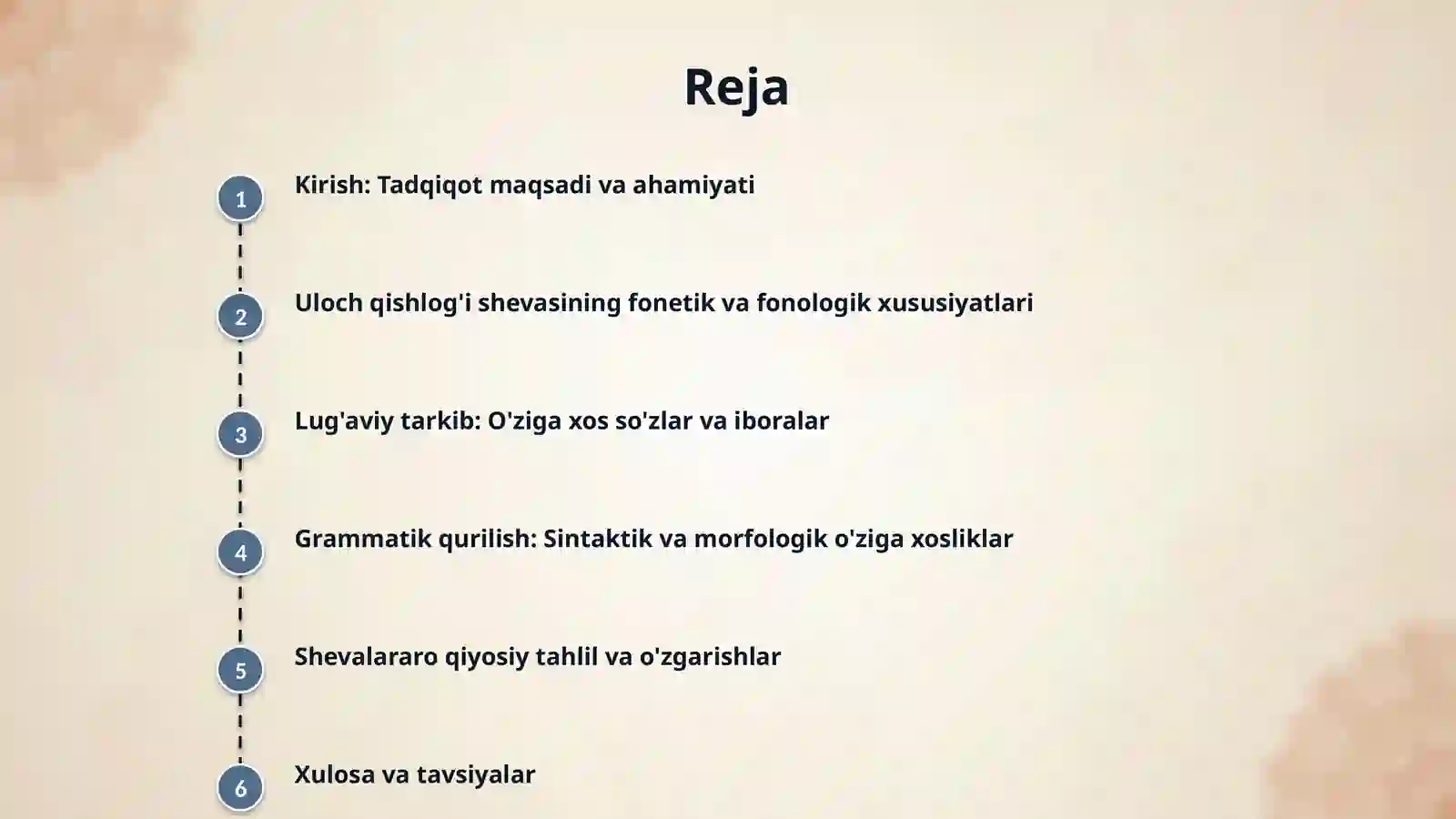 Reja

1 Kirish: Tadqiqot maqsadi va ahamiyati

2 Uloch qishlog'i shevasining fonetik va fonologik xususiyatlari

3 Lug'aviy tarkib: O'ziga xos so'zlar va iboralar

4 Grammatik qurilish: Sintaktik va morfologik o'ziga xosliklar

5 Shevalararo qiyosiy tahlil va o'zgarishlar

6 Xulosa va tavsiyalar